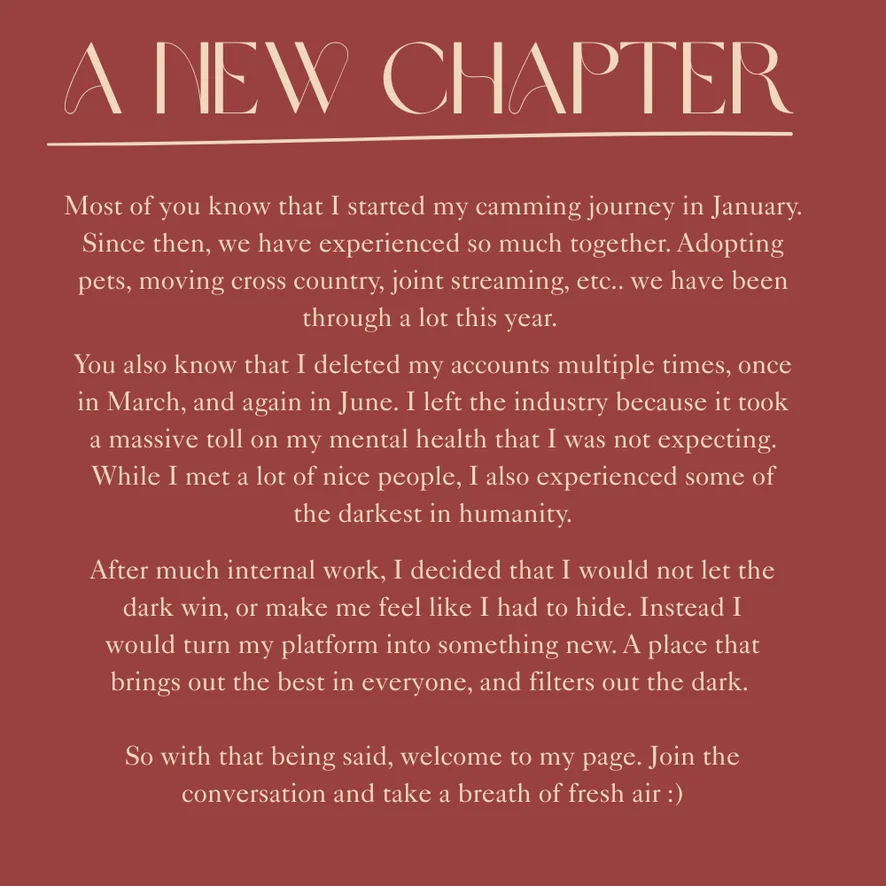 A NEW CHAPTER

Most of you know that I started my camming journey in January. Since then, we have experienced so much together. Adopting pets, moving cross country, joint streaming, etc.. we have been through a lot this year.

You also know that I deleted my accounts multiple times, once in March, and again in June. I left the industry because it took a massive toll on my mental health that I was not expecting. While I met a lot of nice people, I also experienced some of the darkest in humanity.

After much internal work, I decided that I would not let the dark win, or make me feel like I had to hide. Instead I would turn my platform into something new. A place that brings out the best in everyone, and filters out the dark.

So with that being said, welcome to my page. Join the conversation and take a breath of fresh air :)